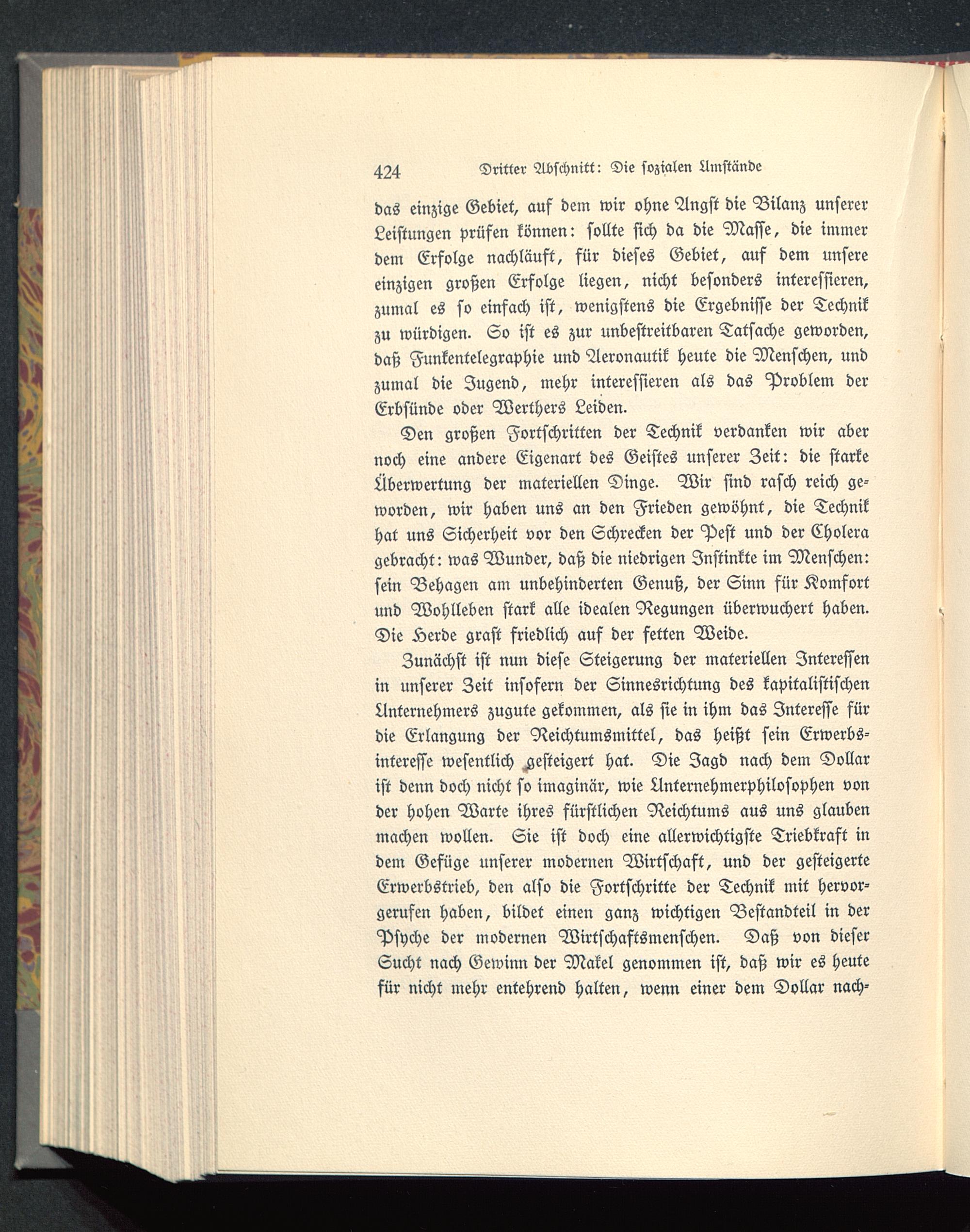 424 Dritter Abschnitt: Die sozialen Umstände

das einzige Gebiet, auf dem wir ohne Angst die Bilanz unserer Leistungen prüfen können: sollte sich da die Masse, die immer dem Erfolge nachläuft, für dieses Gebiet, auf dem unsere einzigen großen Erfolge liegen, nicht besonders interessieren, zumal es so einfach ist, wenigstens die Ergebnisse der Technik zu würdigen. So ist es zur unbestreitbaren Tatsache geworden, daß Funkentelegraphie und Aeronautik heute die Menschen, und zumal die Jugend, mehr interessieren als das Problem der Erbsünde oder Werthers Leiden.

Den großen Fortschritten der Technik verdanken wir aber noch eine andere Eigenart des Geistes unserer Zeit: die starke Überwertung der materiellen Dinge. Wir sind rasch reich geworden, wir haben uns an den Frieden gewöhnt, die Technik hat uns Sicherheit vor den Schrecken der Pest und der Cholera gebracht: was Wunder, daß die niedrigen Instinkte im Menschen: sein Behagen am unbehinderten Genuß, der Sinn für Komfort und Wohlleben stark alle idealen Regungen überwuchert haben. Die Herde grast friedlich auf der fetten Weide.

Zunächst ist nun diese Steigerung der materiellen Interessen in unserer Zeit insofern der Sinnesrichtung des kapitalistischen Unternehmers zugute gekommen, als sie in ihm das Interesse für die Erlangung der Reichtumsmittel, das heißt sein Erwerbsinteresse wesentlich gesteigert hat. Die Jagd nach dem Dollar ist denn doch nicht so imaginär, wie Unternehmerphilosophen von der hohen Warte ihres fürstlichen Reichtums aus uns glauben machen wollen. Sie ist doch eine allerwichtigste Triebkraft in dem Gefüge unserer modernen Wirtschaft, und der gesteigerte Erwerbstrieb, den also die Fortschritte der Technik mit hervorgerufen haben, bildet einen ganz wichtigen Bestandteil in der Psyche der modernen Wirtschaftsmenschen. Daß von dieser Sucht nach Gewinn der Makel genommen ist, daß wir es heute für nicht mehr entehrend halten, wenn einer dem Dollar nach-